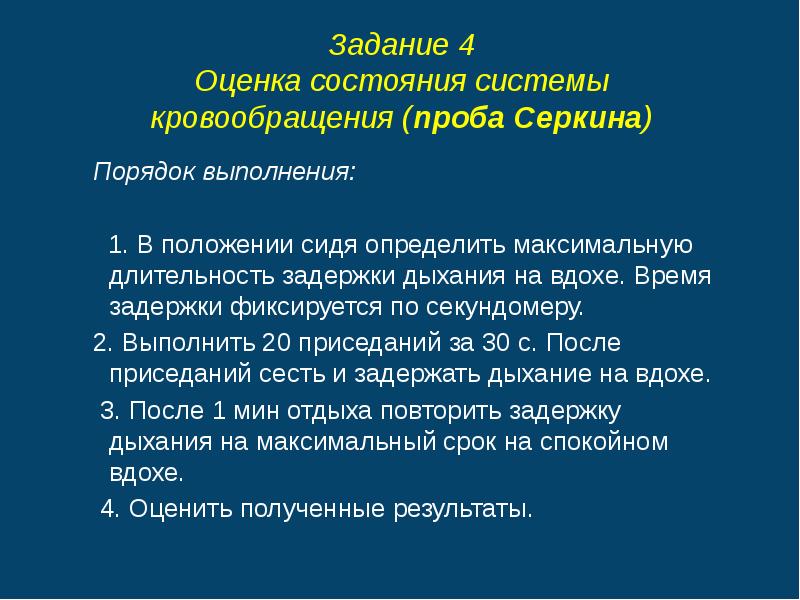 Задание 4
Оценка состояния системы кровообращения (проба Серкина)

Порядок выполнения:

1. В положении сидя определить максимальную длительность задержки дыхания на вдохе. Время задержки фиксируется по секундомеру.
2. Выполнить 20 приседаний за 30 с. После приседаний сесть и задержать дыхание на вдохе.
3. После 1 мин отдыха повторить задержку дыхания на максимальный срок на спокойном вдохе.
4. Оценить полученные результаты.